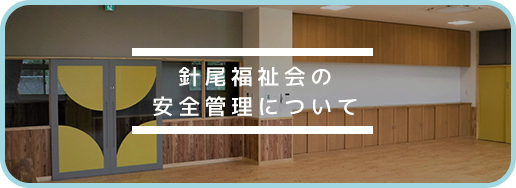 針尾福祉会の
安全管理について